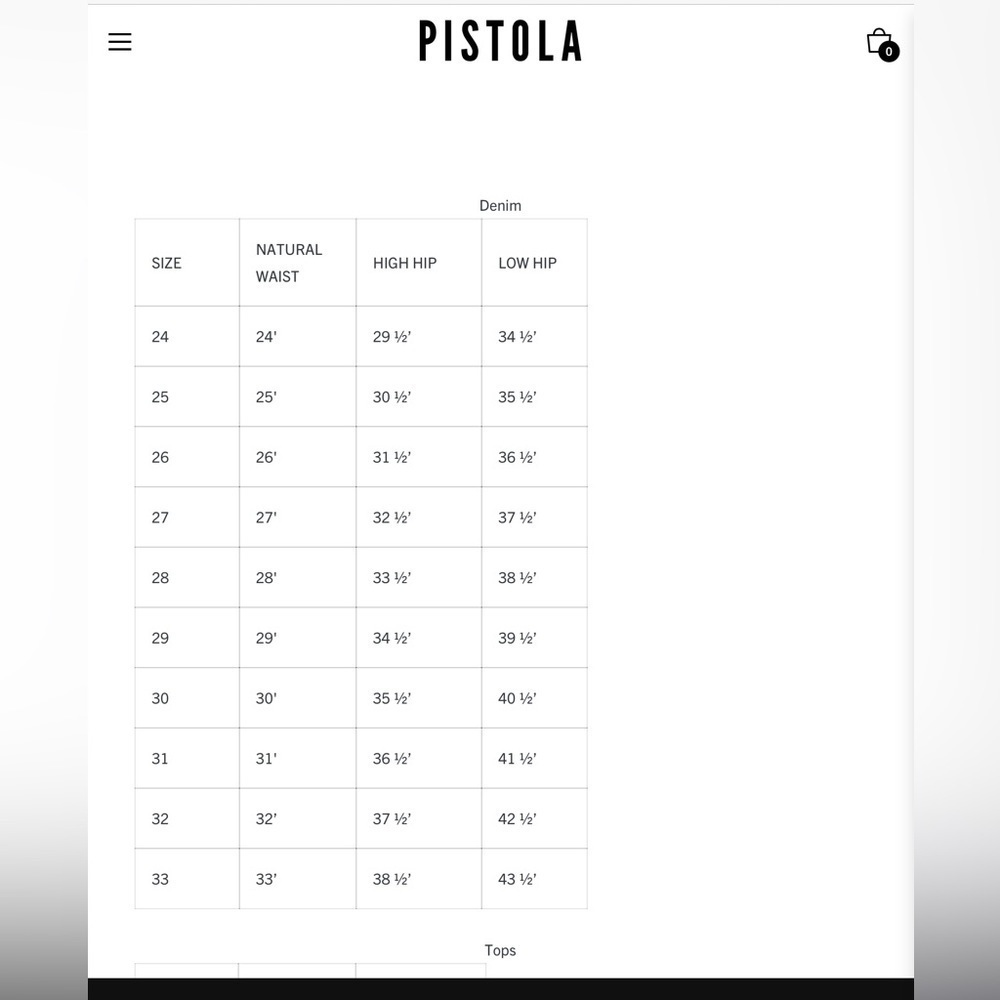 PISTOLA

0

Denim

| SIZE | NATURAL WAIST | HIGH HIP | LOW HIP |
|---|---|---|---|
| 24 | 24' | 29 ½' | 34 ½' |
| 25 | 25' | 30 ½' | 35 ½' |
| 26 | 26' | 31 ½' | 36 ½' |
| 27 | 27' | 32 ½' | 37 ½' |
| 28 | 28' | 33 ½' | 38 ½' |
| 29 | 29' | 34 ½' | 39 ½' |
| 30 | 30' | 35 ½' | 40 ½' |
| 31 | 31' | 36 ½' | 41 ½' |
| 32 | 32' | 37 ½' | 42 ½' |
| 33 | 33' | 38 ½' | 43 ½' |

Tops